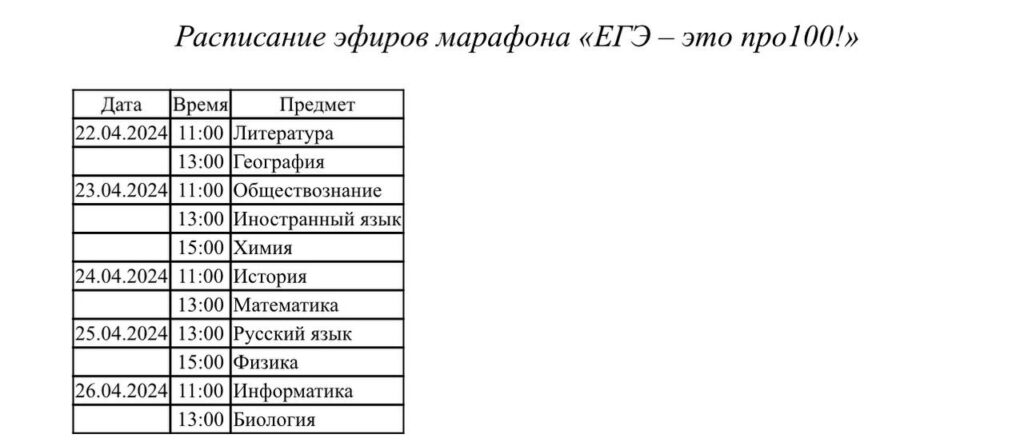 Расписание эфиров марафона «ЕГЭ – это про100!»

| Дата | Время | Предмет |
|---|---|---|
| 22.04.2024 | 11:00 | Литература |
| | 13:00 | География |
| 23.04.2024 | 11:00 | Обществознание |
| | 13:00 | Иностранный язык |
| | 15:00 | Химия |
| 24.04.2024 | 11:00 | История |
| | 13:00 | Математика |
| 25.04.2024 | 13:00 | Русский язык |
| | 15:00 | Физика |
| 26.04.2024 | 11:00 | Информатика |
| | 13:00 | Биология |